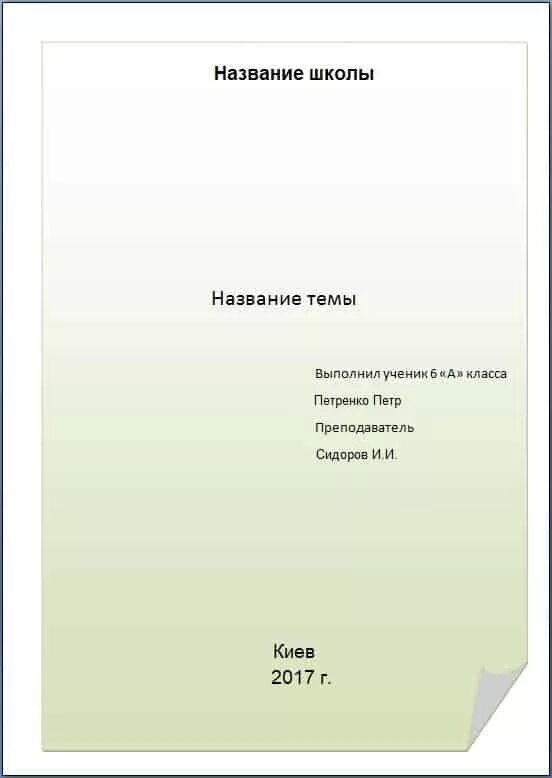 Название школы

Название темы

Выполнил ученик 6 «А» класса

Петренко Петр

Преподаватель

Сидоров И.И.

Киев
2017 г.